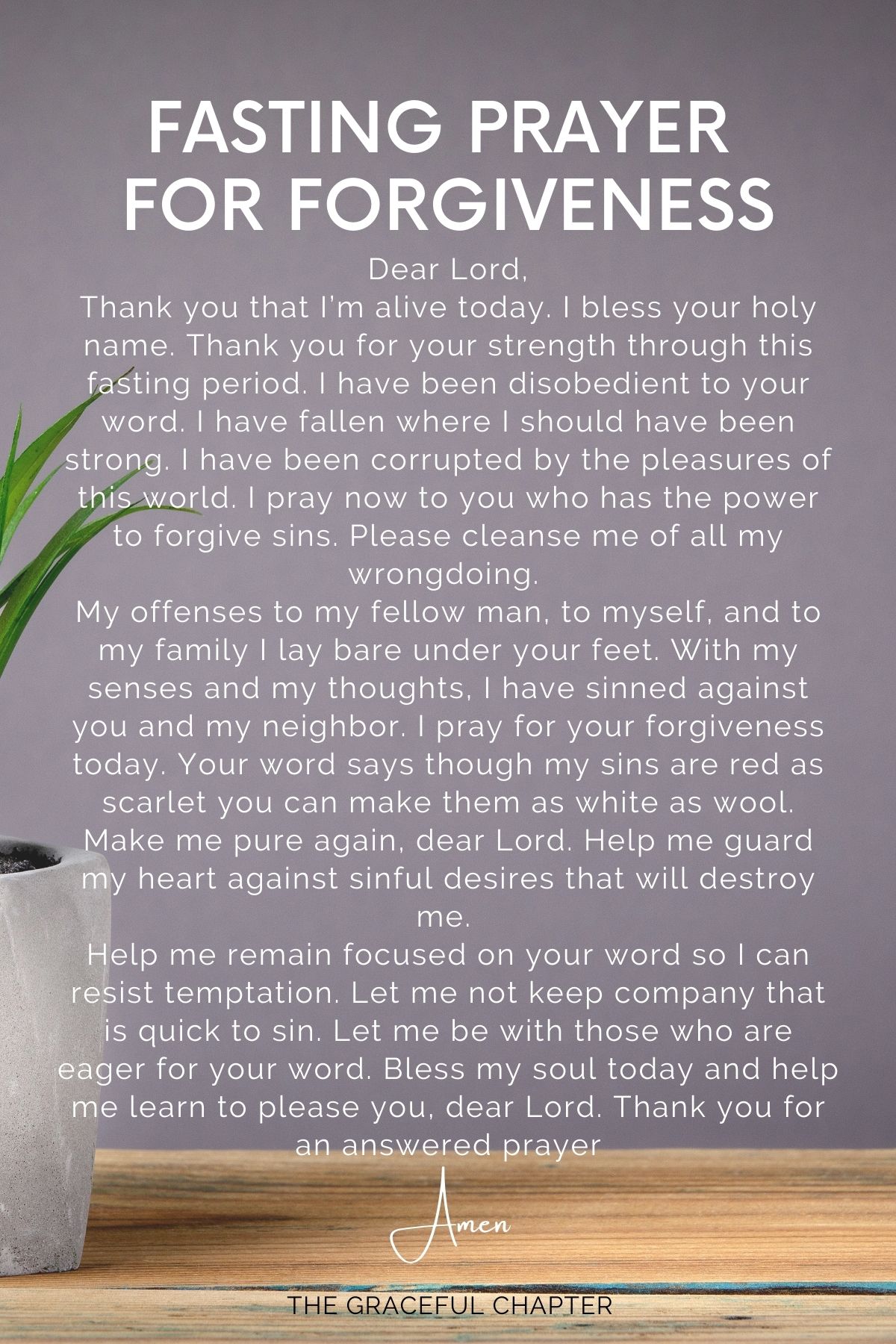 FASTING PRAYER FOR FORGIVENESS

Dear Lord,
Thank you that I'm alive today. I bless your holy name. Thank you for your strength through this fasting period. I have been disobedient to your word. I have fallen where I should have been strong. I have been corrupted by the pleasures of this world. I pray now to you who has the power to forgive sins. Please cleanse me of all my wrongdoing.
My offenses to my fellow man, to myself, and to my family I lay bare under your feet. With my senses and my thoughts, I have sinned against you and my neighbor. I pray for your forgiveness today. Your word says though my sins are red as scarlet you can make them as white as wool. Make me pure again, dear Lord. Help me guard my heart against sinful desires that will destroy me.
Help me remain focused on your word so I can resist temptation. Let me not keep company that is quick to sin. Let me be with those who are eager for your word. Bless my soul today and help me learn to please you, dear Lord. Thank you for an answered prayer

Amen

THE GRACEFUL CHAPTER